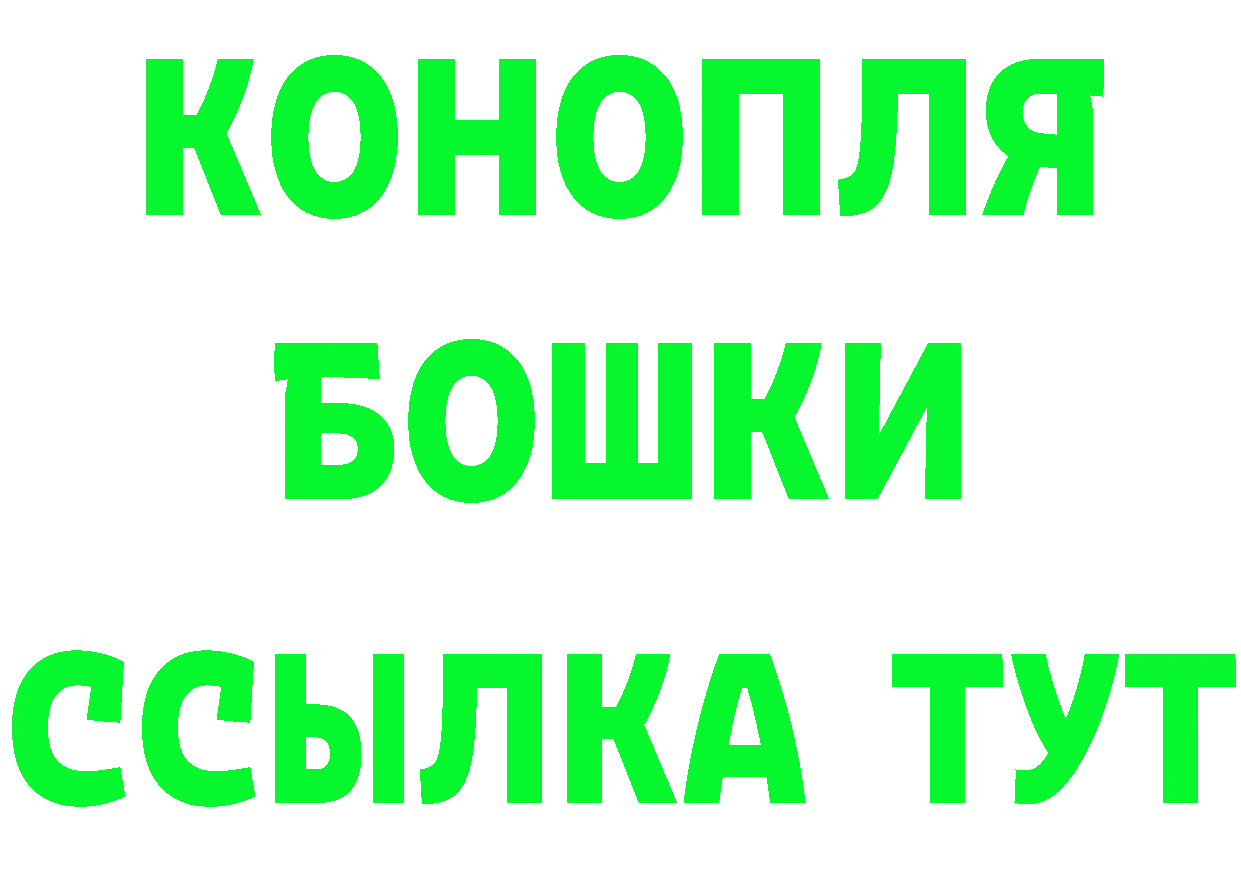 КОНОПЛЯ
БОШКИ
ССЫЛКА ТУТ